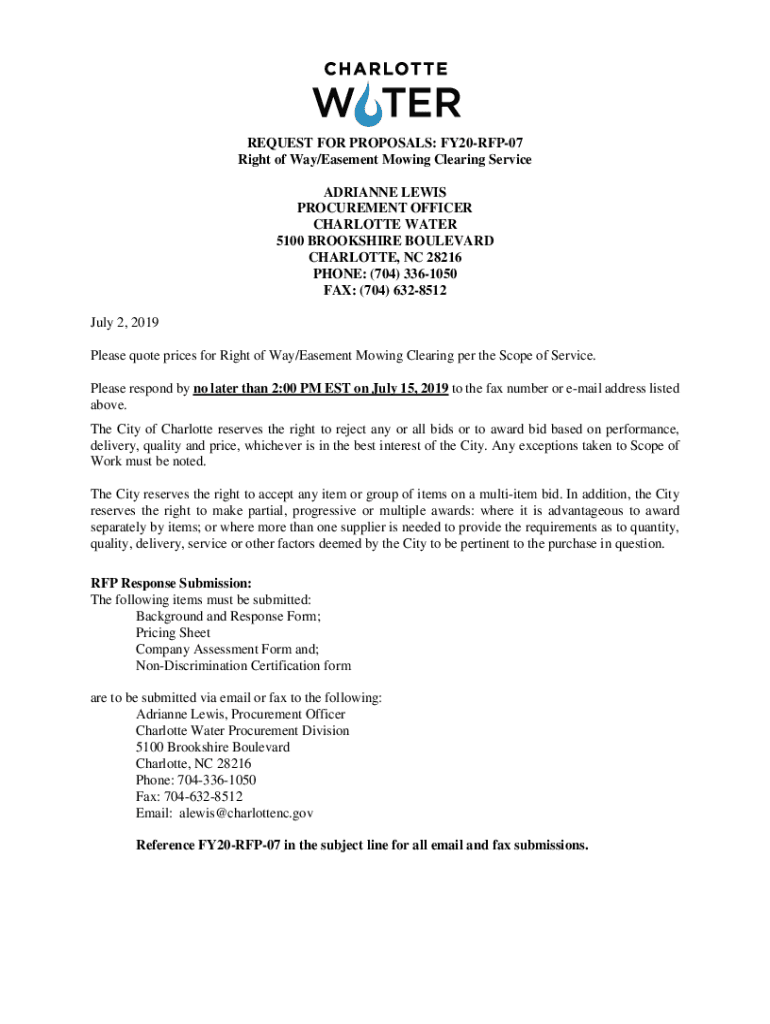 CHARLOTTE
WATER

REQUEST FOR PROPOSALS: FY20-RFP-07
Right of Way/Easement Mowing Clearing Service

ADRIANNE LEWIS
PROCUREMENT OFFICER
CHARLOTTE WATER
5100 BROOKSHIRE BOULEVARD
CHARLOTTE, NC 28216
PHONE: (704) 336-1050
FAX: (704) 632-8512

July 2, 2019

Please quote prices for Right of Way/Easement Mowing Clearing per the Scope of Service.

Please respond by no later than 2:00 PM EST on July 15, 2019 to the fax number or e-mail address listed above.

The City of Charlotte reserves the right to reject any or all bids or to award bid based on performance, delivery, quality and price, whichever is in the best interest of the City. Any exceptions taken to Scope of Work must be noted.

The City reserves the right to accept any item or group of items on a multi-item bid. In addition, the City reserves the right to make partial, progressive or multiple awards: where it is advantageous to award separately by items; or where more than one supplier is needed to provide the requirements as to quantity, quality, delivery, service or other factors deemed by the City to be pertinent to the purchase in question.

RFP Response Submission:
The following items must be submitted:
Background and Response Form;
Pricing Sheet
Company Assessment Form and;
Non-Discrimination Certification form

are to be submitted via email or fax to the following:
Adrianne Lewis, Procurement Officer
Charlotte Water Procurement Division
5100 Brookshire Boulevard
Charlotte, NC 28216
Phone: 704-336-1050
Fax: 704-632-8512
Email: alewis@charlottenc.gov

Reference FY20-RFP-07 in the subject line for all email and fax submissions.